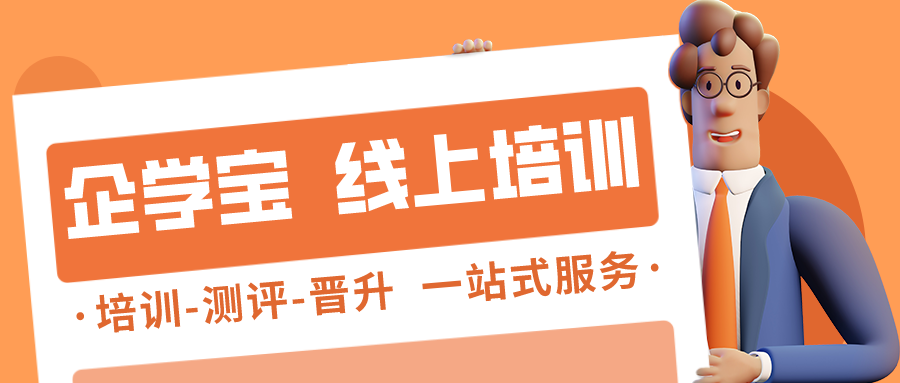 企学宝 线上培训

· 培训-测评-晋升 一站式服务 ·